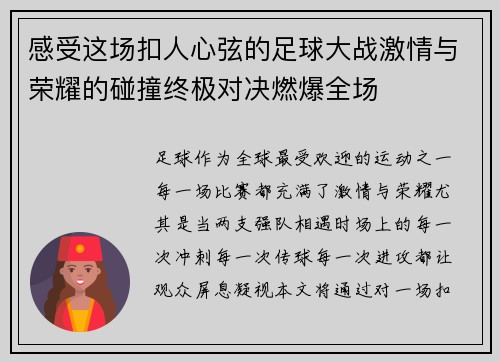 感受这场扣人心弦的足球大战激情与荣耀的碰撞终极对决燃爆全场

足球作为全球最受欢迎的运动之一每一场比赛都充满了激情与荣耀尤其是当两支强队相遇时场上的每一次冲刺每一次传球每一次进攻都让观众屏息凝视本文将通过对一场扣